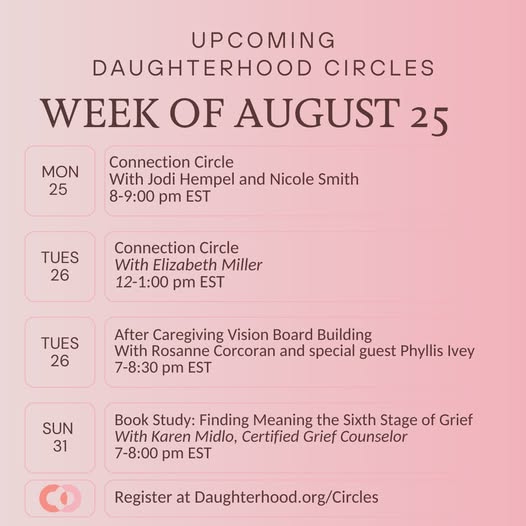 UPCOMING
DAUGHTERHOOD CIRCLES

WEEK OF AUGUST 25

MON 25

Connection Circle
With Jodi Hempel and Nicole Smith
8-9:00 pm EST

TUES 26

Connection Circle
With Elizabeth Miller
12-1:00 pm EST

TUES 26

After Caregiving Vision Board Building
With Rosanne Corcoran and special guest Phyllis Ivey
7-8:30 pm EST

SUN 31

Book Study: Finding Meaning the Sixth Stage of Grief
With Karen Midlo, Certified Grief Counselor
7-8:00 pm EST

Register at Daughterhood.org/Circles